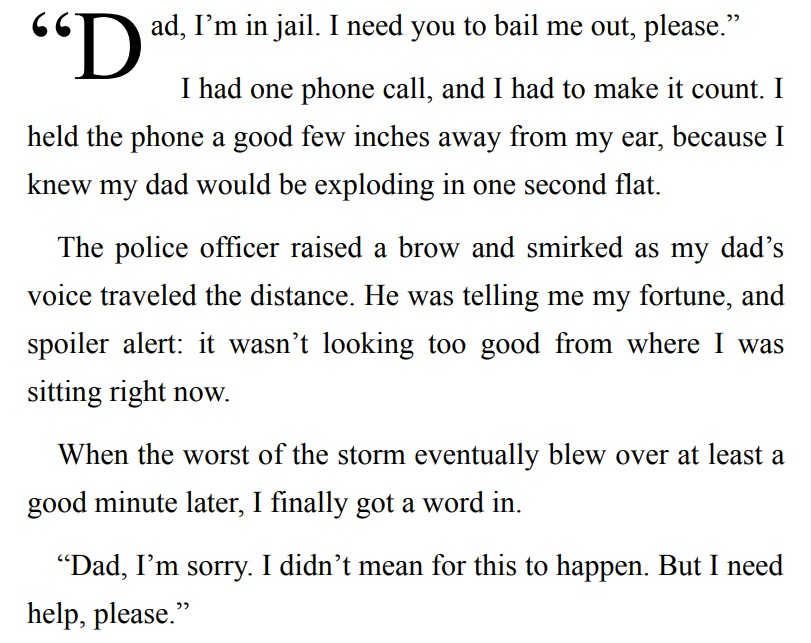 “Dad, I’m in jail. I need you to bail me out, please.”

I had one phone call, and I had to make it count. I held the phone a good few inches away from my ear, because I knew my dad would be exploding in one second flat.

The police officer raised a brow and smirked as my dad’s voice traveled the distance. He was telling me my fortune, and spoiler alert: it wasn’t looking too good from where I was sitting right now.

When the worst of the storm eventually blew over at least a good minute later, I finally got a word in.

“Dad, I’m sorry. I didn’t mean for this to happen. But I need help, please.”